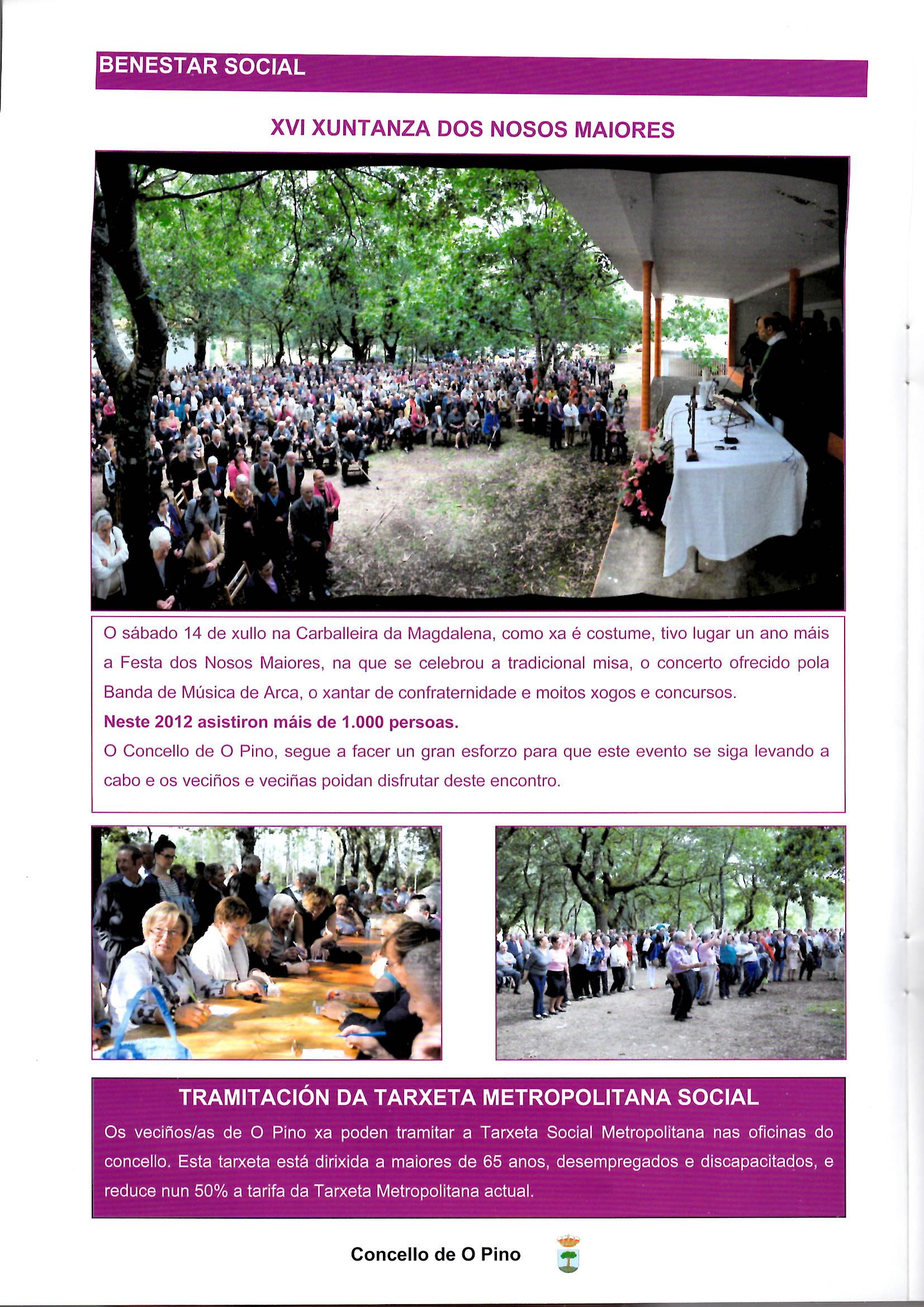 BENESTAR SOCIAL

XVI XUNTANZA DOS NOSOS MAIORES

O sábado 14 de xullo na Carballeira da Magdalena, como xa é costume, tivo lugar un ano máis a Festa dos Nosos Maiores, na que se celebrou a tradicional misa, o concerto ofrecido pola Banda de Música de Arca, o xantar de confraternidade e moitos xogos e concursos.

Neste 2012 asistiron máis de 1.000 persoas.

O Concello de O Pino, segue a facer un gran esforzo para que este evento se siga levando a cabo e os veciños e veciñas poidan disfrutar deste encontro.

TRAMITACIÓN DA TARXETA METROPOLITANA SOCIAL

Os veciños/as de O Pino xa poden tramitar a Tarxeta Social Metropolitana nas oficinas do concello. Esta tarxeta está dirixida a maiores de 65 anos, desempregados e discapacitados, e reduce nun 50% a tarifa da Tarxeta Metropolitana actual.

Concello de O Pino